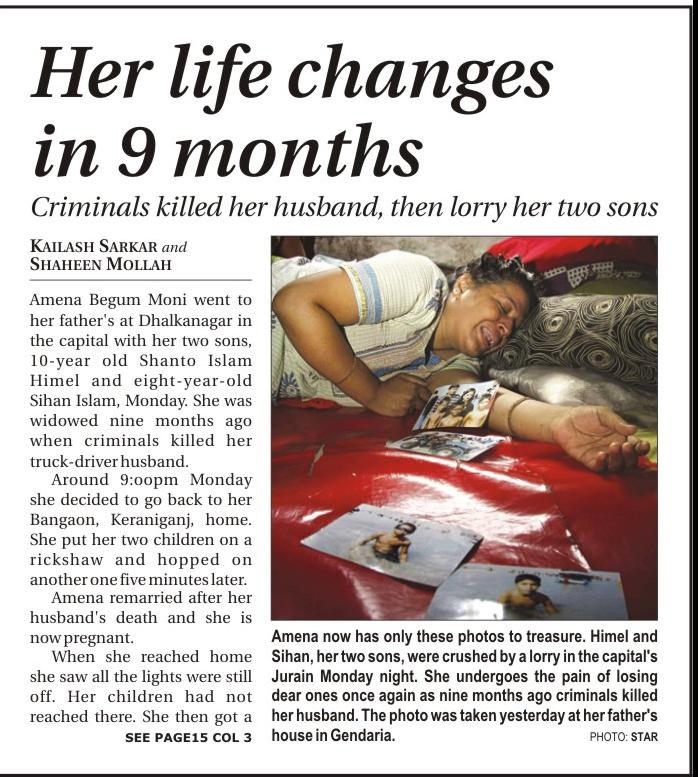 Her life changes in 9 months

Criminals killed her husband, then lorry her two sons

KAILASH SARKAR and SHAHEEN MOLLAH

Amena Begum Moni went to her father's at Dhalkanagar in the capital with her two sons, 10-year old Shanto Islam Himel and eight-year-old Sihan Islam, Monday. She was widowed nine months ago when criminals killed her truck-driver husband.

Around 9:00pm Monday she decided to go back to her Bangaon, Keraniganj, home. She put her two children on a rickshaw and hopped on another one five minutes later.

Amena remarried after her husband's death and she is now pregnant.

When she reached home she saw all the lights were still off. Her children had not reached there. She then got a

SEE PAGE15 COL 3

Amena now has only these photos to treasure. Himel and Sihan, her two sons, were crushed by a lorry in the capital's Jurain Monday night. She undergoes the pain of losing dear ones once again as nine months ago criminals killed her husband. The photo was taken yesterday at her father's house in Gendaria.

PHOTO: STAR